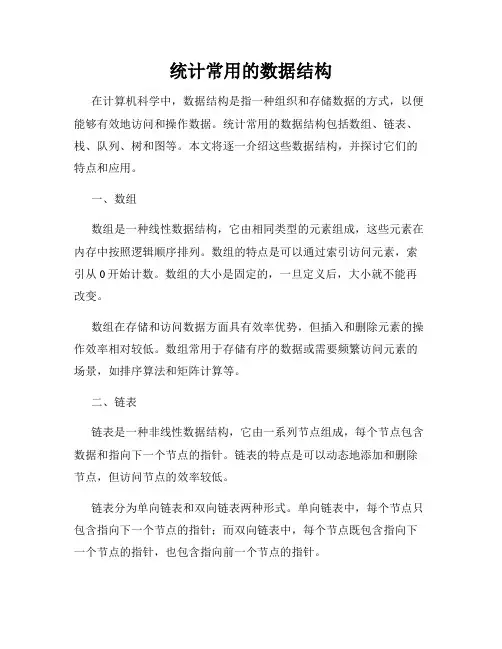 统计常用的数据结构

在计算机科学中，数据结构是指一种组织和存储数据的方式，以便能够有效地访问和操作数据。统计常用的数据结构包括数组、链表、栈、队列、树和图等。本文将逐一介绍这些数据结构，并探讨它们的特点和应用。

一、数组

数组是一种线性数据结构，它由相同类型的元素组成，这些元素在内存中按照逻辑顺序排列。数组的特点是可以通过索引访问元素，索引从 0 开始计数。数组的大小是固定的，一旦定义后，大小就不能再改变。

数组在存储和访问数据方面具有效率优势，但插入和删除元素的操作效率相对较低。数组常用于存储有序的数据或需要频繁访问元素的场景，如排序算法和矩阵计算等。

二、链表

链表是一种非线性数据结构，它由一系列节点组成，每个节点包含数据和指向下一个节点的指针。链表的特点是可以动态地添加和删除节点，但访问节点的效率较低。

链表分为单向链表和双向链表两种形式。单向链表中，每个节点只包含指向下一个节点的指针；而双向链表中，每个节点既包含指向下一个节点的指针，也包含指向前一个节点的指针。